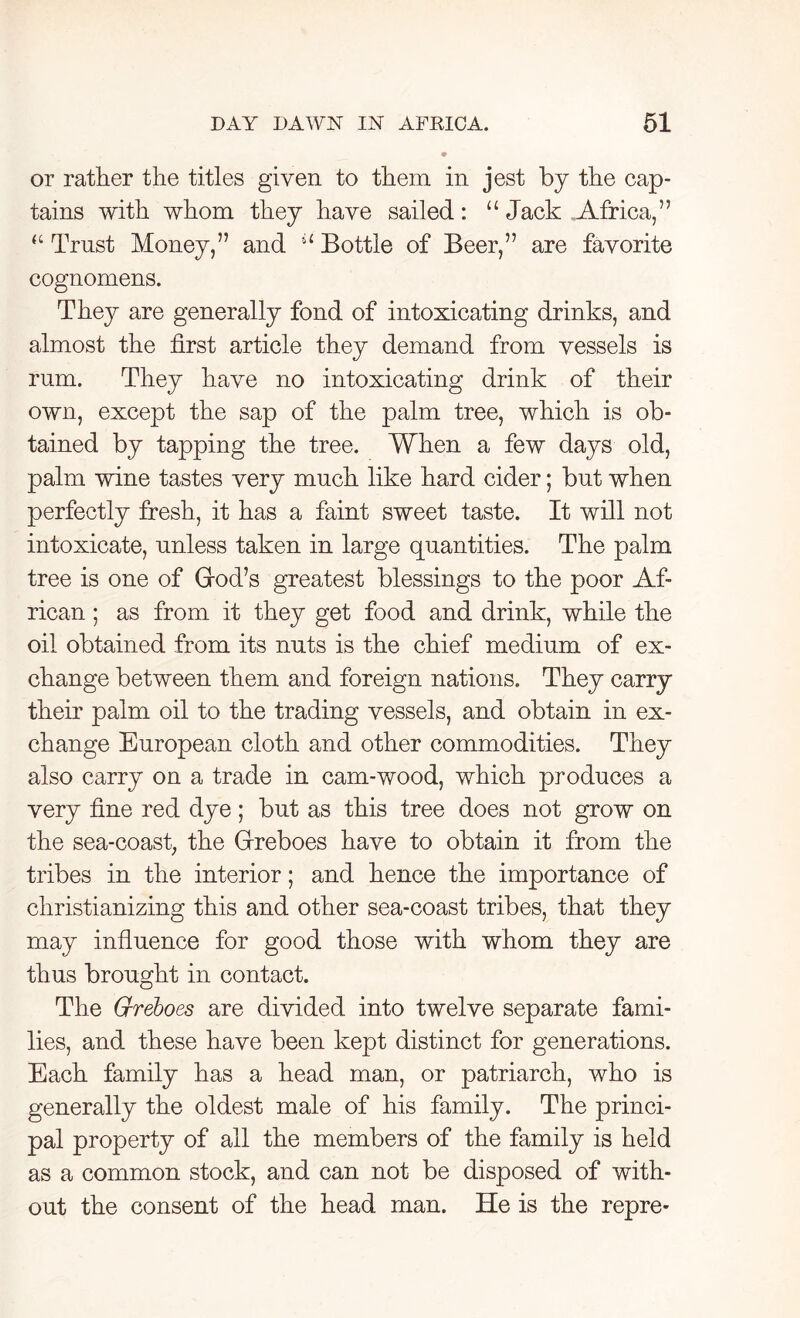 DAY DAWN IN AFRICA. 51

or rather the titles given to them in jest by the captains with whom they have sailed: "Jack Africa," "Trust Money," and "Bottle of Beer," are favorite cognomens.

They are generally fond of intoxicating drinks, and almost the first article they demand from vessels is rum. They have no intoxicating drink of their own, except the sap of the palm tree, which is obtained by tapping the tree. When a few days old, palm wine tastes very much like hard cider; but when perfectly fresh, it has a faint sweet taste. It will not intoxicate, unless taken in large quantities. The palm tree is one of God's greatest blessings to the poor African; as from it they get food and drink, while the oil obtained from its nuts is the chief medium of exchange between them and foreign nations. They carry their palm oil to the trading vessels, and obtain in exchange European cloth and other commodities. They also carry on a trade in cam-wood, which produces a very fine red dye; but as this tree does not grow on the sea-coast, the Greboes have to obtain it from the tribes in the interior; and hence the importance of christianizing this and other sea-coast tribes, that they may influence for good those with whom they are thus brought in contact.

The Greboes are divided into twelve separate families, and these have been kept distinct for generations. Each family has a head man, or patriarch, who is generally the oldest male of his family. The principal property of all the members of the family is held as a common stock, and can not be disposed of without the consent of the head man. He is the repre-